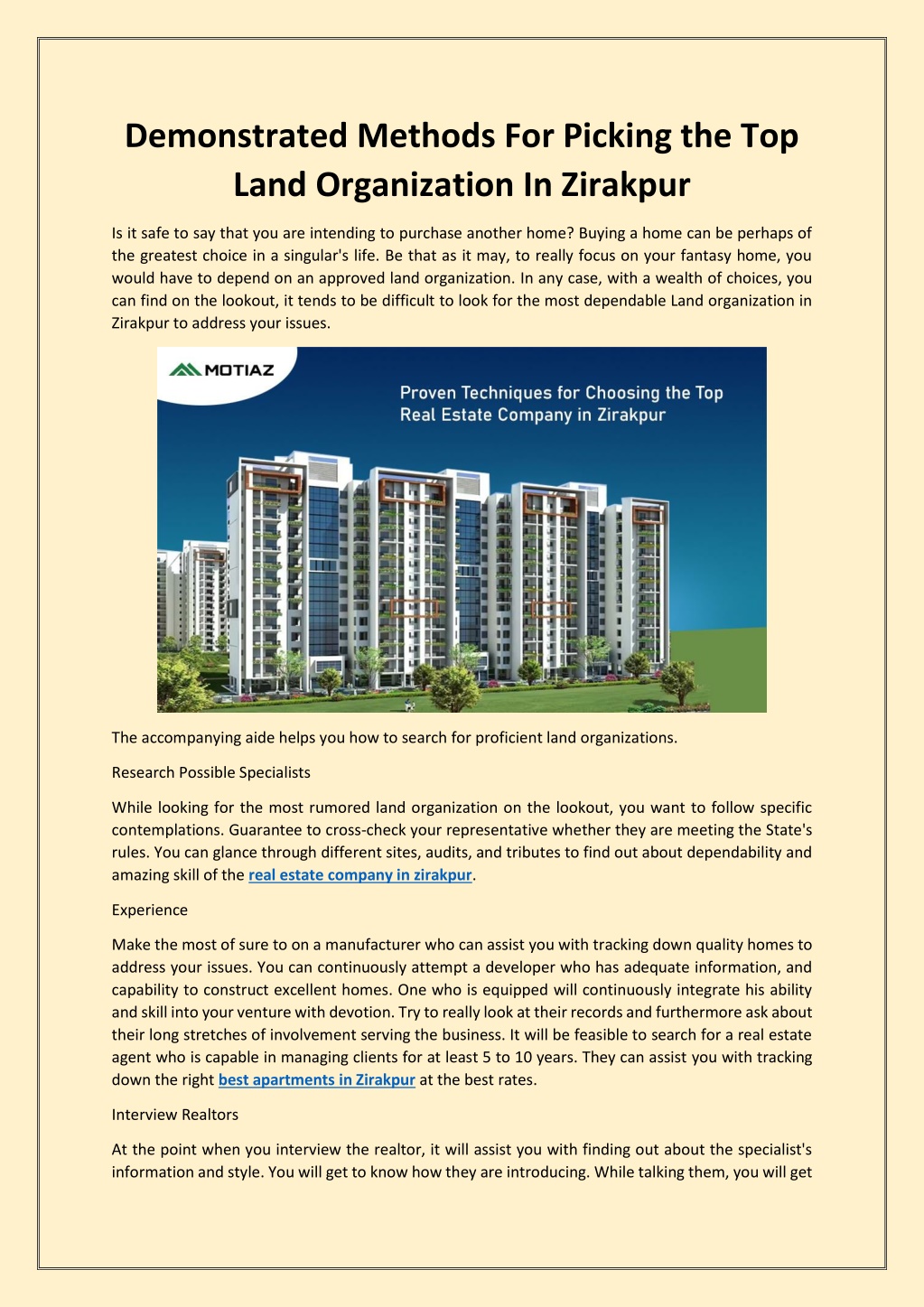 Demonstrated Methods For Picking the Top Land Organization In Zirakpur

Is it safe to say that you are intending to purchase another home? Buying a home can be perhaps of the greatest choice in a singular's life. Be that as it may, to really focus on your fantasy home, you would have to depend on an approved land organization. In any case, with a wealth of choices, you can find on the lookout, it tends to be difficult to look for the most dependable Land organization in Zirakpur to address your issues.

MOTIAZ

Proven Techniques for Choosing the Top Real Estate Company in Zirakpur

The accompanying aide helps you how to search for proficient land organizations.

Research Possible Specialists

While looking for the most rumored land organization on the lookout, you want to follow specific contemplations. Guarantee to cross-check your representative whether they are meeting the State's rules. You can glance through different sites, audits, and tributes to find out about dependability and amazing skill of the real estate company in zirakpur.

Experience

Make the most of sure to on a manufacturer who can assist you with tracking down quality homes to address your issues. You can continuously attempt a developer who has adequate information, and capability to construct excellent homes. One who is equipped will continuously integrate his ability and skill into your venture with devotion. Try to really look at their records and furthermore ask about their long stretches of involvement serving the business. It will be feasible to search for a real estate agent who is capable in managing clients for at least 5 to 10 years. They can assist you with tracking down the right best apartments in Zirakpur at the best rates.

Interview Realtors

At the point when you interview the realtor, it will assist you with finding out about the specialist's information and style. You will get to know how they are introducing. While talking them, you will get